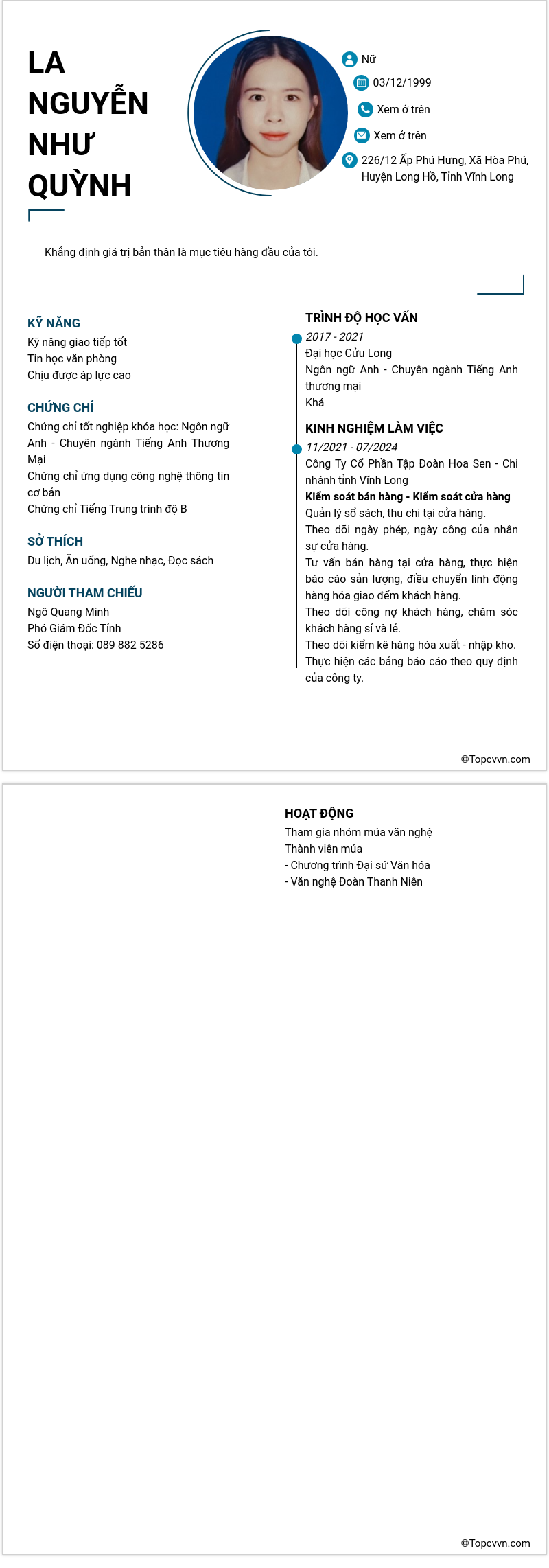 LA NGUYỄN NHƯ QUỲNH

Nữ
03/12/1999
Xem ở trên
Xem ở trên
226/12 Ấp Phú Hưng, Xã Hòa Phú, Huyện Long Hồ, Tỉnh Vĩnh Long

Khẳng định giá trị bản thân là mục tiêu hàng đầu của tôi.

KỸ NĂNG
Kỹ năng giao tiếp tốt
Tin học văn phòng
Chịu được áp lực cao

CHỨNG CHỈ
Chứng chỉ tốt nghiệp khóa học: Ngôn ngữ Anh - Chuyên ngành Tiếng Anh Thương Mại
Chứng chỉ ứng dụng công nghệ thông tin cơ bản
Chứng chỉ Tiếng Trung trình độ B

SỞ THÍCH
Du lịch, Ăn uống, Nghe nhạc, Đọc sách

NGƯỜI THAM CHIẾU
Ngô Quang Minh
Phó Giám Đốc Tỉnh
Số điện thoại: 089 882 5286

TRÌNH ĐỘ HỌC VẤN
2017 - 2021
Đại học Cửu Long
Ngôn ngữ Anh - Chuyên ngành Tiếng Anh thương mại
Khá

KINH NGHIỆM LÀM VIỆC
11/2021 - 07/2024
Công Ty Cổ Phần Tập Đoàn Hoa Sen - Chi nhánh tỉnh Vĩnh Long
Kiểm soát bán hàng - Kiểm soát cửa hàng
Quản lý sổ sách, thu chi tại cửa hàng.
Theo dõi ngày phép, ngày công của nhân sự cửa hàng.
Tư vấn bán hàng tại cửa hàng, thực hiện báo cáo sản lượng, điều chuyển linh động hàng hóa giao đếm khách hàng.
Theo dõi công nợ khách hàng, chăm sóc khách hàng sỉ và lẻ.
Theo dõi kiểm kê hàng hóa xuất - nhập kho.
Thực hiện các bảng báo cáo theo quy định của công ty.

©Topcvvn.com

HOẠT ĐỘNG
Tham gia nhóm múa văn nghệ
Thành viên múa
- Chương trình Đại sứ Văn hóa
- Văn nghệ Đoàn Thanh Niên

©Topcvvn.com